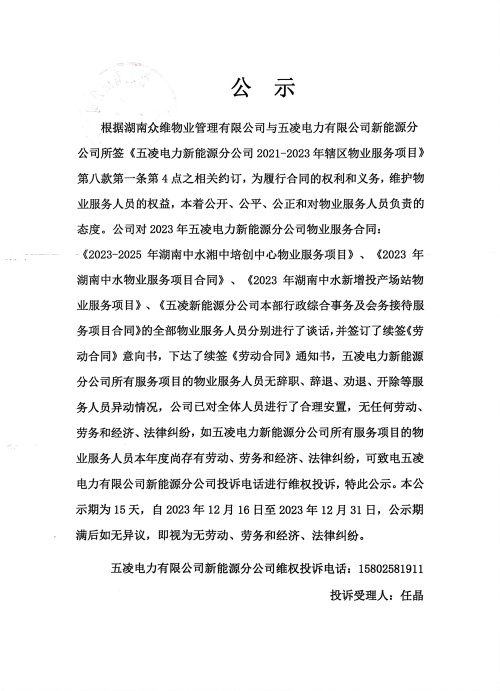 公 示

根据湖南众维物业管理有限公司与五凌电力有限公司新能源分公司所签《五凌电力新能源分公司 2021-2023 年辖区物业服务项目》第八款第一条第 4 点之相关约订，为履行合同的权利和义务，维护物业服务人员的权益，本着公开、公平、公正和对物业服务人员负责的态度。公司对 2023 年五凌电力新能源分公司物业服务合同：《2023-2025 年湖南中水湘中培创中心物业服务项目》、《2023 年湖南中水物业服务项目合同》、《2023 年湖南中水新增投产场站物业服务项目》、《五凌新能源分公司本部行政综合事务及会务接待服务项目合同》的全部物业服务人员分别进行了谈话，并签订了续签《劳动合同》意向书，下达了续签《劳动合同》通知书，五凌电力新能源分公司所有服务项目的物业服务人员无辞职、辞退、劝退、开除等服务人员异动情况，公司已对全体人员进行了合理安置，无任何劳动、劳务和经济、法律纠纷，如五凌电力新能源分公司所有服务项目的物业服务人员本年度尚存有劳动、劳务和经济、法律纠纷，可致电五凌电力有限公司新能源分公司投诉电话进行维权投诉，特此公示。本公示期为 15 天，自 2023 年 12 月 16 日至 2023 年 12 月 31 日，公示期满后如无异议，即视为无劳动、劳务和经济、法律纠纷。

五凌电力有限公司新能源分公司维权投诉电话：15802581911

投诉受理人：任晶